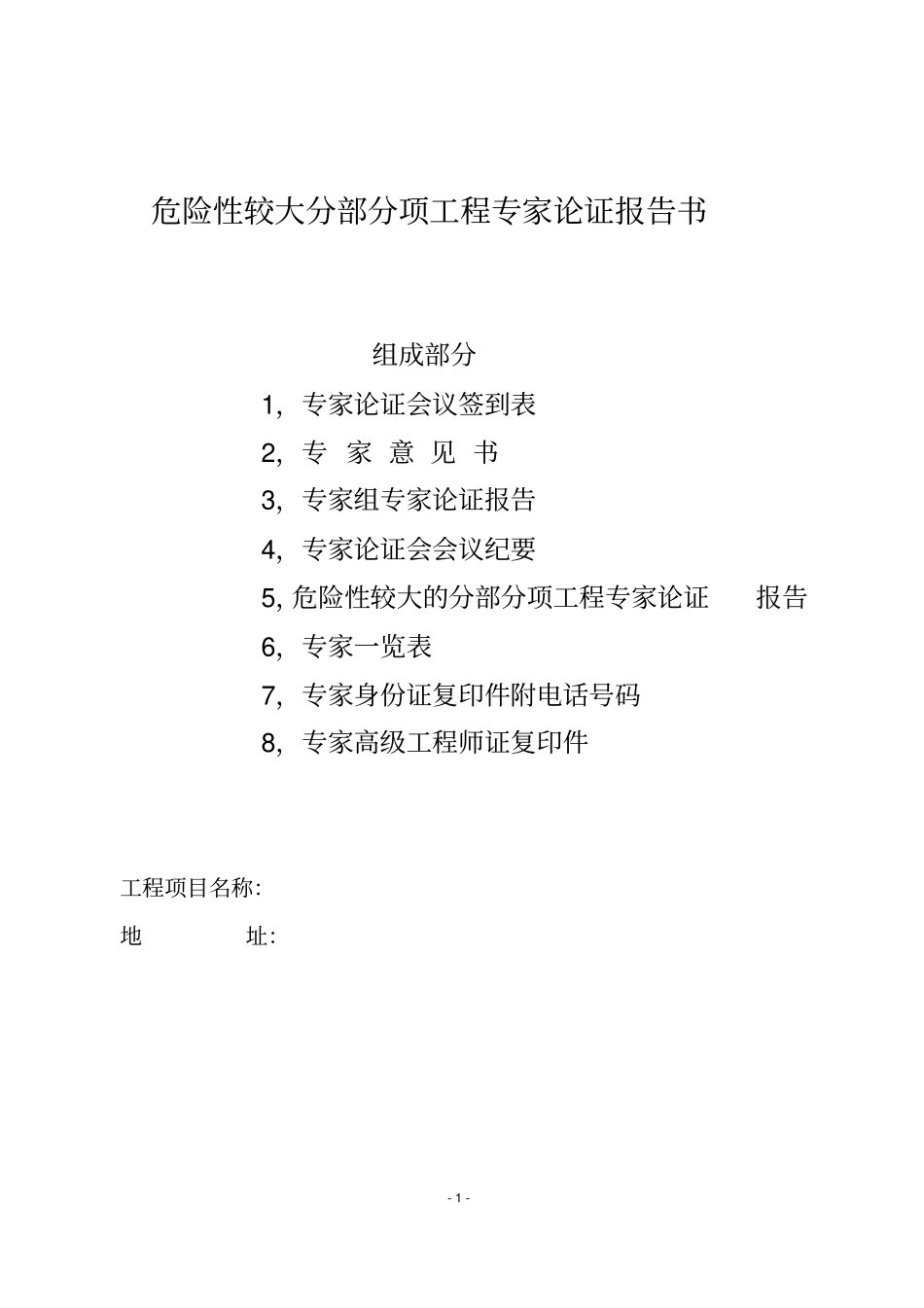 危险性较大分部分项工程专家论证报告书

组成部分

1, 专家论证会议签到表

2, 专 家 意 见 书

3, 专家组专家论证报告

4, 专家论证会会议纪要

5, 危险性较大的分部分项工程专家论证 报告

6, 专家一览表

7, 专家身份证复印件附电话号码

8, 专家高级工程师证复印件

工程项目名称:

地 址:

- 1 -